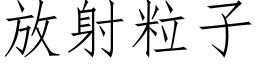 放射粒子